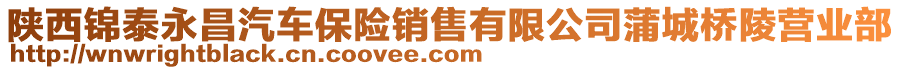 陕西锦泰永昌汽车保险销售有限公司蒲城桥陵营业部
http://wnwrightblack.cn.coovee.com